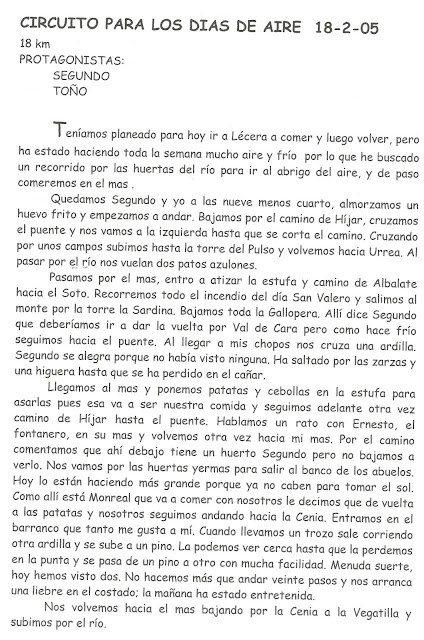 CIRCUITO PARA LOS DIAS DE AIRE 18-2-05
18 km
PROTAGONISTAS:
SEGUNDO
TOÑO

Teníamos planeado para hoy ir a Lécera a comer y luego volver, pero ha estado haciendo toda la semana mucho aire y frío por lo que he buscado un recorrido por las huertas del río para ir al abrigo del aire, y de paso comeremos en el mas .

Quedamos Segundo y yo a las nueve menos cuarto, almorzamos un huevo frito y empezamos a andar. Bajamos por el camino de Híjar, cruzamos el puente y nos vamos a la izquierda hasta que se corta el camino. Cruzando por unos campos subimos hasta la torre del Pulso y volvemos hacia Urrea. Al pasar por el río nos vuelan dos patos azulones.

Pasamos por el mas, entro a atizar la estufa y camino de Albalate hacia el Soto. Recorremos todo el incendio del día San Valero y salimos al monte por la torre la Sardina. Bajamos toda la Gallopera. Allí dice Segundo que deberíamos ir a dar la vuelta por Val de Cara pero como hace frío seguimos hacia el puente. Al llegar a mis chopos nos cruza una ardilla. Segundo se alegra porque no había visto ninguna. Ha saltado por las zarzas y una higuera hasta que se ha perdido en el cañar.

Llegamos al mas y ponemos patatas y cebollas en la estufa para asarlas pues esa va a ser nuestra comida y seguimos adelante otra vez camino de Híjar hasta el puente. Hablamos un rato con Ernesto, el fontanero, en su mas y volvemos otra vez hacia mi mas. Por el camino comentamos que ahí debajo tiene un huerto Segundo pero no bajamos a verlo. Nos vamos por las huertas yermas para salir al banco de los abuelos. Hoy lo están haciendo más grande porque ya no caben para tomar el sol. Como allí está Monreal que va a comer con nosotros le decimos que de vuelta a las patatas y nosotros seguimos andando hacia la Cenia. Entramos en el barranco que tanto me gusta a mí. Cuando llevamos un trozo sale corriendo otra ardilla y se sube a un pino. La podemos ver cerca hasta que la perdemos en la punta y se pasa de un pino a otro con mucha facilidad. Menuda suerte, hoy hemos visto dos. No hacemos más que andar veinte pasos y nos arranca una liebre en el costado; la mañana ha estado entretenida.

Nos volvemos hacia el mas bajando por la Cenia a la Vegatilla y subimos por el río.